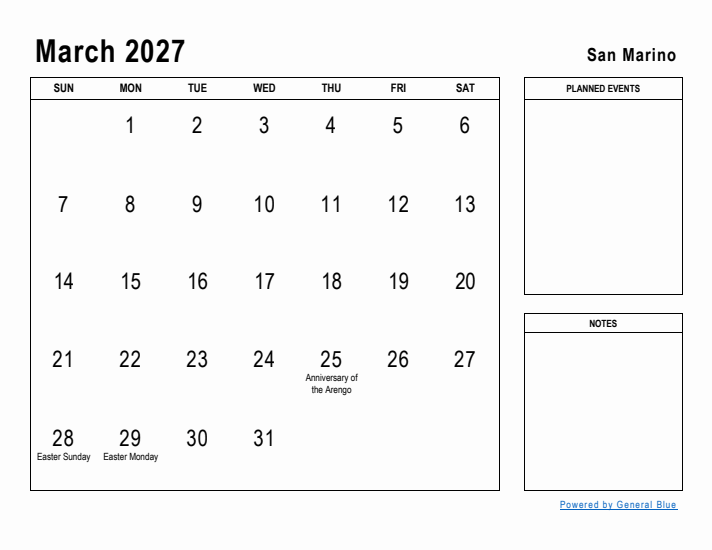 March 2027

San Marino

| SUN | MON | TUE | WED | THU | FRI | SAT |
|---|---|---|---|---|---|---|
| | 1 | 2 | 3 | 4 | 5 | 6 |
| 7 | 8 | 9 | 10 | 11 | 12 | 13 |
| 14 | 15 | 16 | 17 | 18 | 19 | 20 |
| 21 | 22 | 23 | 24 | 25 Anniversary of the Arengo | 26 | 27 |
| 28 Easter Sunday | 29 Easter Monday | 30 | 31 | | | |

PLANNED EVENTS

NOTES

Powered by General Blue